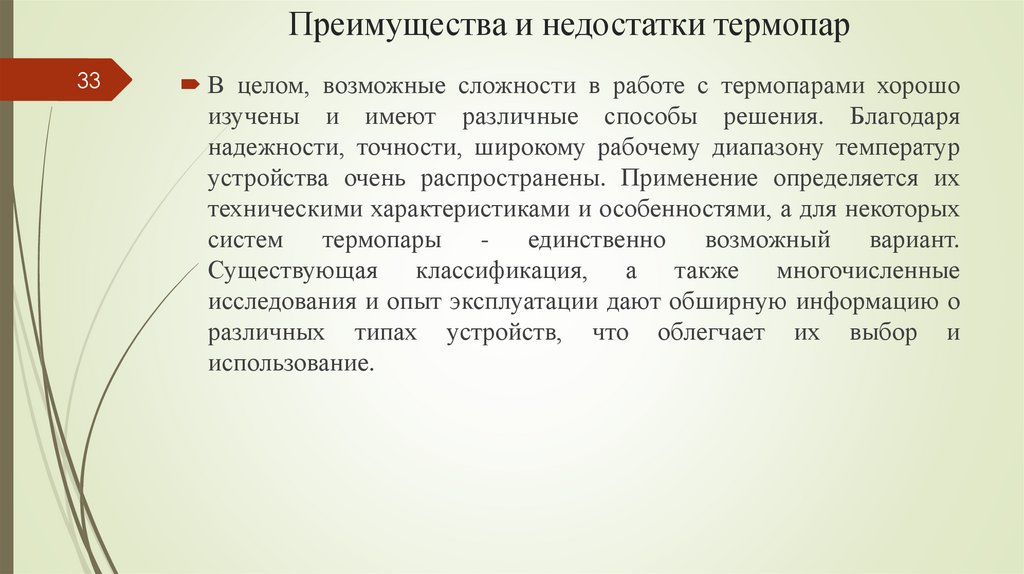 Преимущества и недостатки термопар

33

В целом, возможные сложности в работе с термопарами хорошо изучены и имеют различные способы решения. Благодаря надежности, точности, широкому рабочему диапазону температур устройства очень распространены. Применение определяется их техническими характеристиками и особенностями, а для некоторых систем термопары - единственно возможный вариант. Существующая классификация, а также многочисленные исследования и опыт эксплуатации дают обширную информацию о различных типах устройств, что облегчает их выбор и использование.